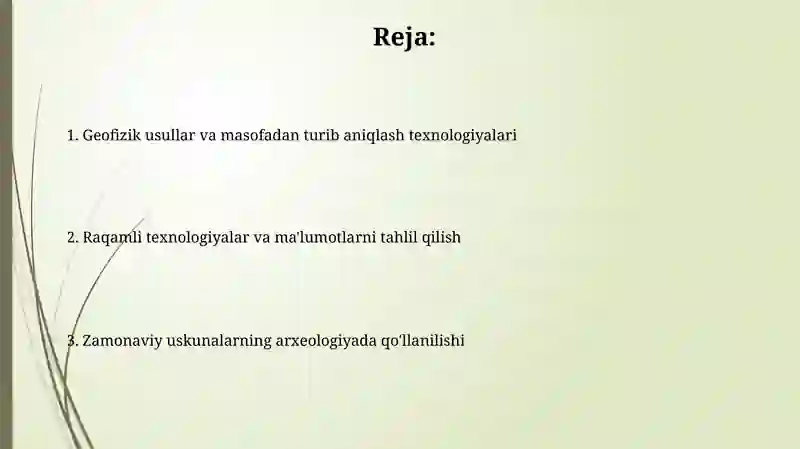 Reja:

1. Geofizik usullar va masofadan turib aniqlash texnologiyalari

2. Raqamli texnologiyalar va ma'lumotlarni tahlil qilish

3. Zamonaviy uskunalarning arxeologiyada qo'llanilishi